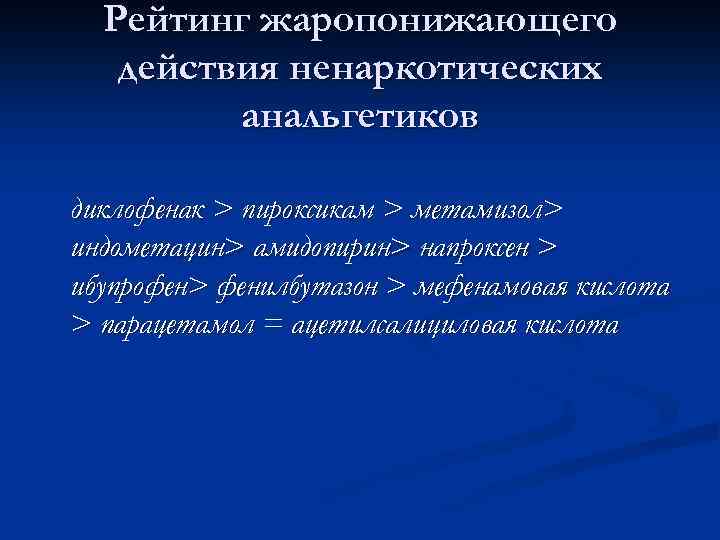 Рейтинг жаропонижающего действия ненаркотических анальгетиков

диклофенак > пироксикам > метамизол> индометацин> амидопирин> напроксен > ибупрофен> фенилбутазон > мефенамовая кислота > парацетамол = ацетилсалициловая кислота